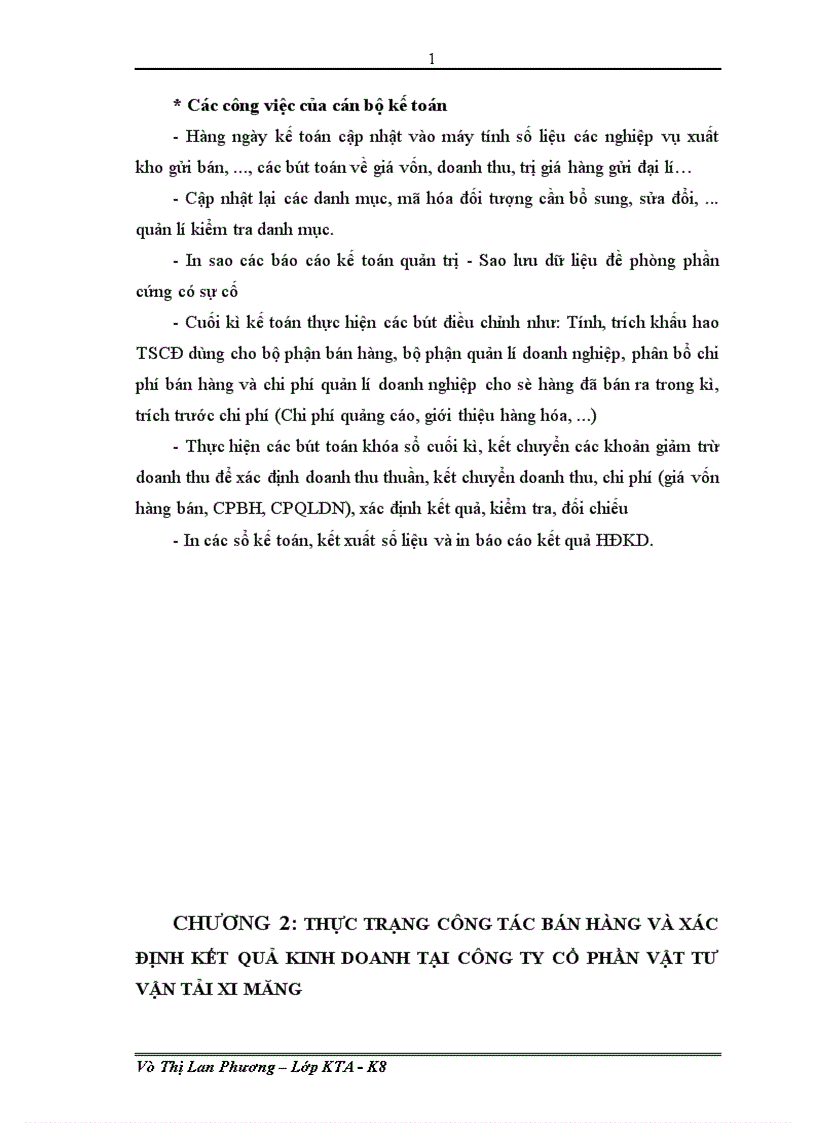 1

* Các công việc của cán bộ kế toán

- Hàng ngày kế toán cập nhật vào máy tính số liệu các nghiệp vụ xuất kho gửi bán, ..., các bút toán về giá vốn, doanh thu, trị giá hàng gửi đại lí…

- Cập nhật lại các danh mục, mã hóa đối tượng cần bổ sung, sửa đổi, ... quản lí kiểm tra danh mục.

- In sao các báo cáo kế toán quản trị - Sao lưu dữ liệu đề phòng phần cứng có sự cố

- Cuối kì kế toán thực hiện các bút điều chỉnh như: Tính, trích khấu hao TSCĐ dùng cho bộ phận bán hàng, bộ phận quản lí doanh nghiệp, phân bổ chi phí bán hàng và chi phí quản lí doanh nghiệp cho sè hàng đã bán ra trong kì, trích trước chi phí (Chi phí quảng cáo, giới thiệu hàng hóa, ...)

- Thực hiện các bút toán khóa sổ cuối kì, kết chuyển các khoản giảm trừ doanh thu để xác định doanh thu thuần, kết chuyển doanh thu, chi phí (giá vốn hàng bán, CPBH, CPQLDN), xác định kết quả, kiểm tra, đối chiếu

- In các sổ kế toán, kết xuất số liệu và in báo cáo kết quả HĐKD.

CHƯƠNG 2: THỰC TRẠNG CÔNG TÁC BÁN HÀNG VÀ XÁC ĐỊNH KẾT QUẢ KINH DOANH TẠI CÔNG TY CỔ PHẦN VẬT TƯ VẬN TẢI XI MĂNG

Võ Thị Lan Phương – Lớp KTA - K8